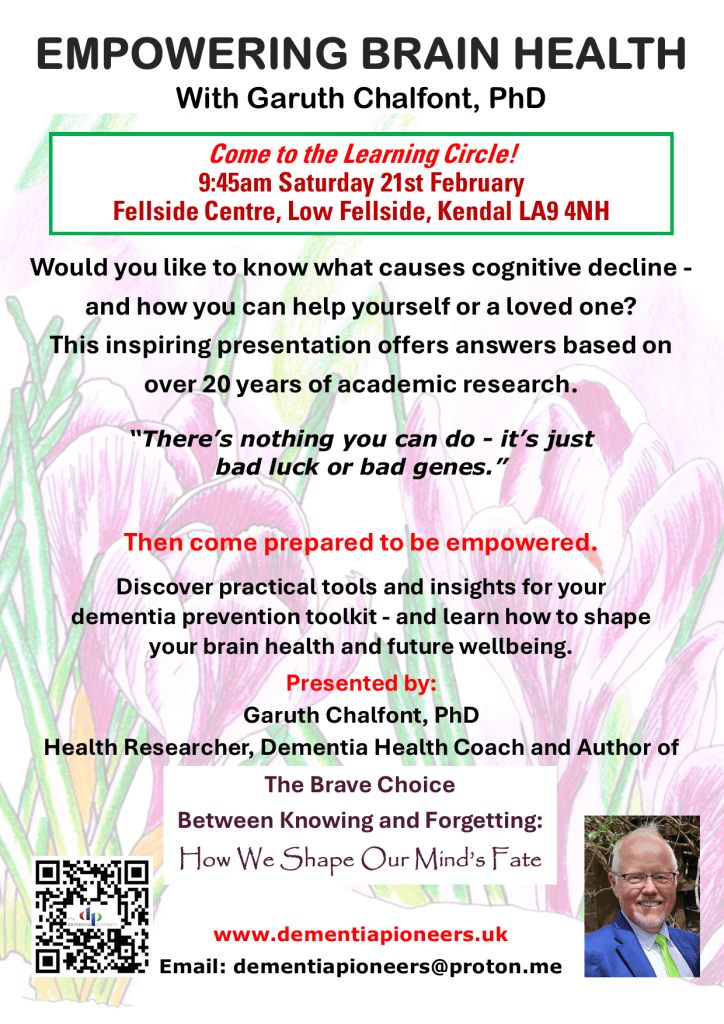 EMPOWERING BRAIN HEALTH
With Garuth Chalfont, PhD

Come to the Learning Circle!
9:45am Saturday 21st February
Fellside Centre, Low Fellside, Kendal LA9 4NH

Would you like to know what causes cognitive decline - and how you can help yourself or a loved one? This inspiring presentation offers answers based on over 20 years of academic research.

"There's nothing you can do - it's just bad luck or bad genes."

Then come prepared to be empowered.

Discover practical tools and insights for your dementia prevention toolkit - and learn how to shape your brain health and future wellbeing.

Presented by:
Garuth Chalfont, PhD
Health Researcher, Dementia Health Coach and Author of

The Brave Choice
Between Knowing and Forgetting:
How We Shape Our Mind's Fate

www.dementiapioneers.uk
Email: dementiapioneers@proton.me